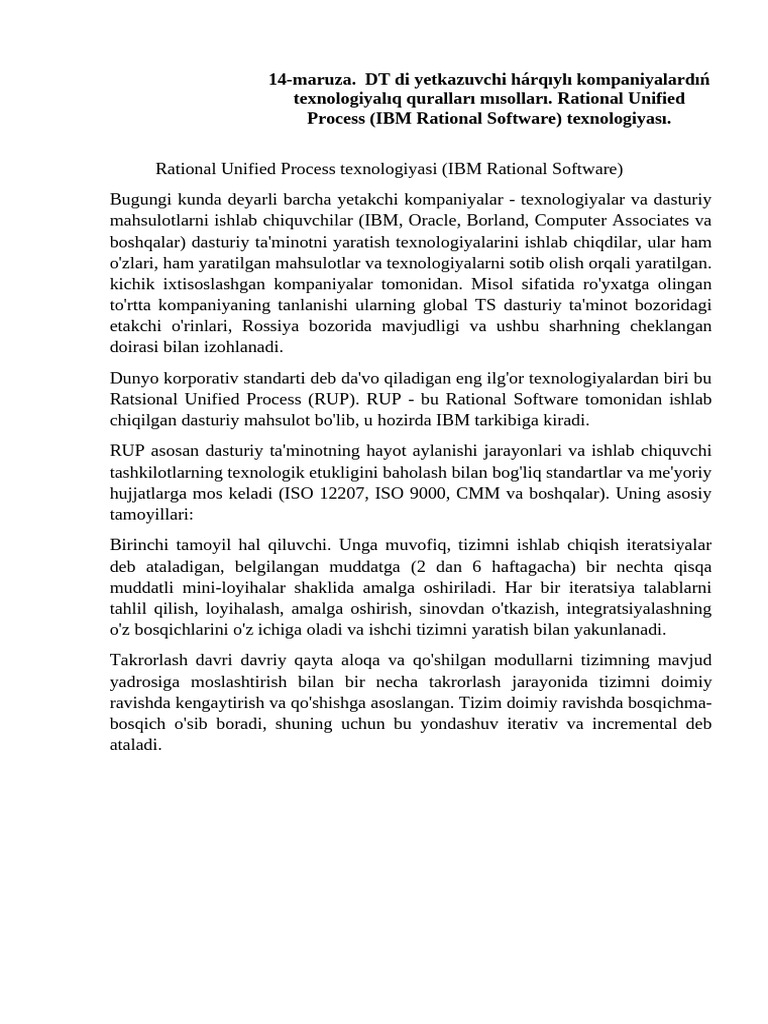 14-maruza. DT di yetkazuvchi hárqıylı kompaniyalardıń texnologiyalıq quralları mısolları. Rational Unified Process (IBM Rational Software) texnologiyası.

Rational Unified Process texnologiyasi (IBM Rational Software)

Bugungi kunda deyarli barcha yetakchi kompaniyalar - texnologiyalar va dasturiy mahsulotlarni ishlab chiquvchilar (IBM, Oracle, Borland, Computer Associates va boshqalar) dasturiy ta'minotni yaratish texnologiyalarini ishlab chiqdilar, ular ham o'zlari, ham yaratilgan mahsulotlar va texnologiyalarni sotib olish orqali yaratilgan. kichik ixtisoslashgan kompaniyalar tomonidan. Misol sifatida ro'yxatga olingan to'rtta kompaniyaning tanlanishi ularning global TS dasturiy ta'minot bozoridagi etakchi o'rinlari, Rossiya bozorida mavjudligi va ushbu sharhning cheklangan doirasi bilan izohlanadi.

Dunyo korporativ standarti deb da'vo qiladigan eng ilg'or texnologiyalardan biri bu Ratsional Unified Process (RUP). RUP - bu Rational Software tomonidan ishlab chiqilgan dasturiy mahsulot bo'lib, u hozirda IBM tarkibiga kiradi.

RUP asosan dasturiy ta'minotning hayot aylanishi jarayonlari va ishlab chiquvchi tashkilotlarning texnologik etukligini baholash bilan bog'liq standartlar va me'yoriy hujjatlarga mos keladi (ISO 12207, ISO 9000, CMM va boshqalar). Uning asosiy tamoyillari:

Birinchi tamoyil hal qiluvchi. Unga muvofiq, tizimni ishlab chiqish iteratsiyalar deb ataladigan, belgilangan muddatga (2 dan 6 haftagacha) bir nechta qisqa muddatli mini-loyihalar shaklida amalga oshiriladi. Har bir iteratsiya talablarni tahlil qilish, loyihalash, amalga oshirish, sinovdan o'tkazish, integratsiyalashning o'z bosqichlarini o'z ichiga oladi va ishchi tizimni yaratish bilan yakunlanadi.

Takrorlash davri davriy qayta aloqa va qo'shilgan modullarni tizimning mavjud yadrosiga moslashtirish bilan bir necha takrorlash jarayonida tizimni doimiy ravishda kengaytirish va qo'shishga asoslangan. Tizim doimiy ravishda bosqichma-bosqich o'sib boradi, shuning uchun bu yondashuv iterativ va incremental deb ataladi.